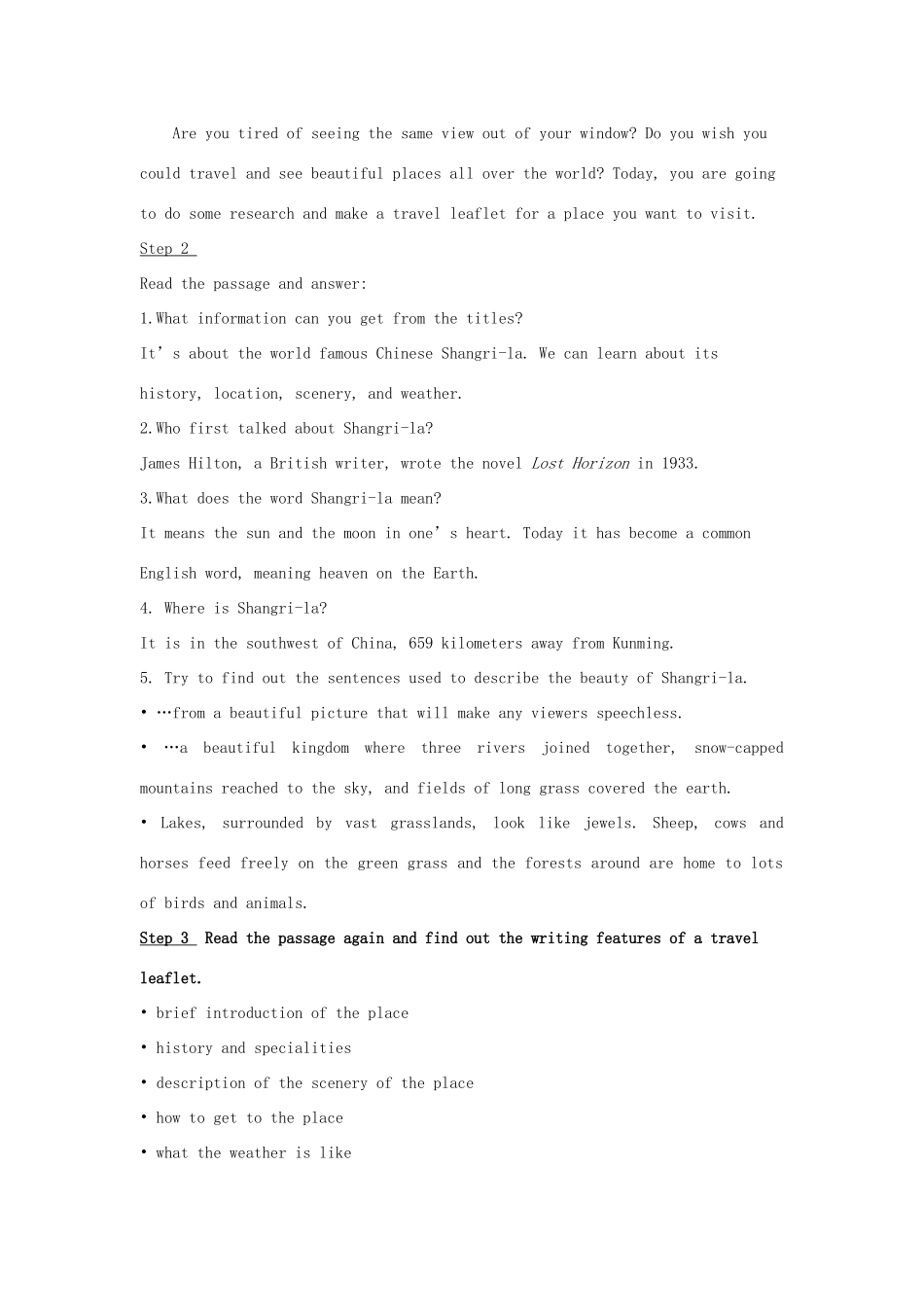 Are you tired of seeing the same view out of your window? Do you wish you could travel and see beautiful places all over the world? Today, you are going to do some research and make a travel leaflet for a place you want to visit.

Step 2

Read the passage and answer:

1.What information can you get from the titles?

It's about the world famous Chinese Shangri-la. We can learn about its history, location, scenery, and weather.

2.Who first talked about Shangri-la?

James Hilton, a British writer, wrote the novel Lost Horizon in 1933.

3.What does the word Shangri-la mean?

It means the sun and the moon in one's heart. Today it has become a common English word, meaning heaven on the Earth.

4. Where is Shangri-la?

It is in the southwest of China, 659 kilometers away from Kunming.

5. Try to find out the sentences used to describe the beauty of Shangri-la.

• …from a beautiful picture that will make any viewers speechless.

• …a beautiful kingdom where three rivers joined together, snow-capped mountains reached to the sky, and fields of long grass covered the earth.

• Lakes, surrounded by vast grasslands, look like jewels. Sheep, cows and horses feed freely on the green grass and the forests around are home to lots of birds and animals.

Step 3 Read the passage again and find out the writing features of a travel leaflet.

• brief introduction of the place

• history and specialities

• description of the scenery of the place

• how to get to the place

• what the weather is like